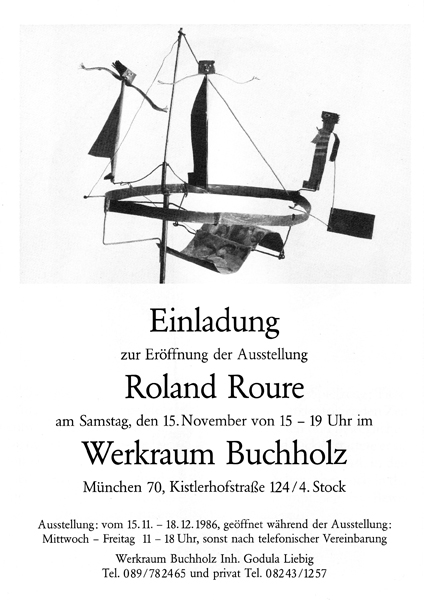 Einladung

zur Eröffnung der Ausstellung

Roland Roure

am Samstag, den 15. November von 15 – 19 Uhr im

Werkraum Buchholz

München 70, Kistlerhofstraße 124/4. Stock

Ausstellung: vom 15. 11. – 18. 12. 1986, geöffnet während der Ausstellung: Mittwoch – Freitag 11 – 18 Uhr, sonst nach telefonischer Vereinbarung

Werkraum Buchholz Inh. Godula Liebig
Tel. 089/782465 und privat Tel. 08243/1257